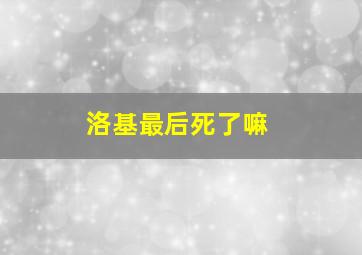 洛基最后死了嘛